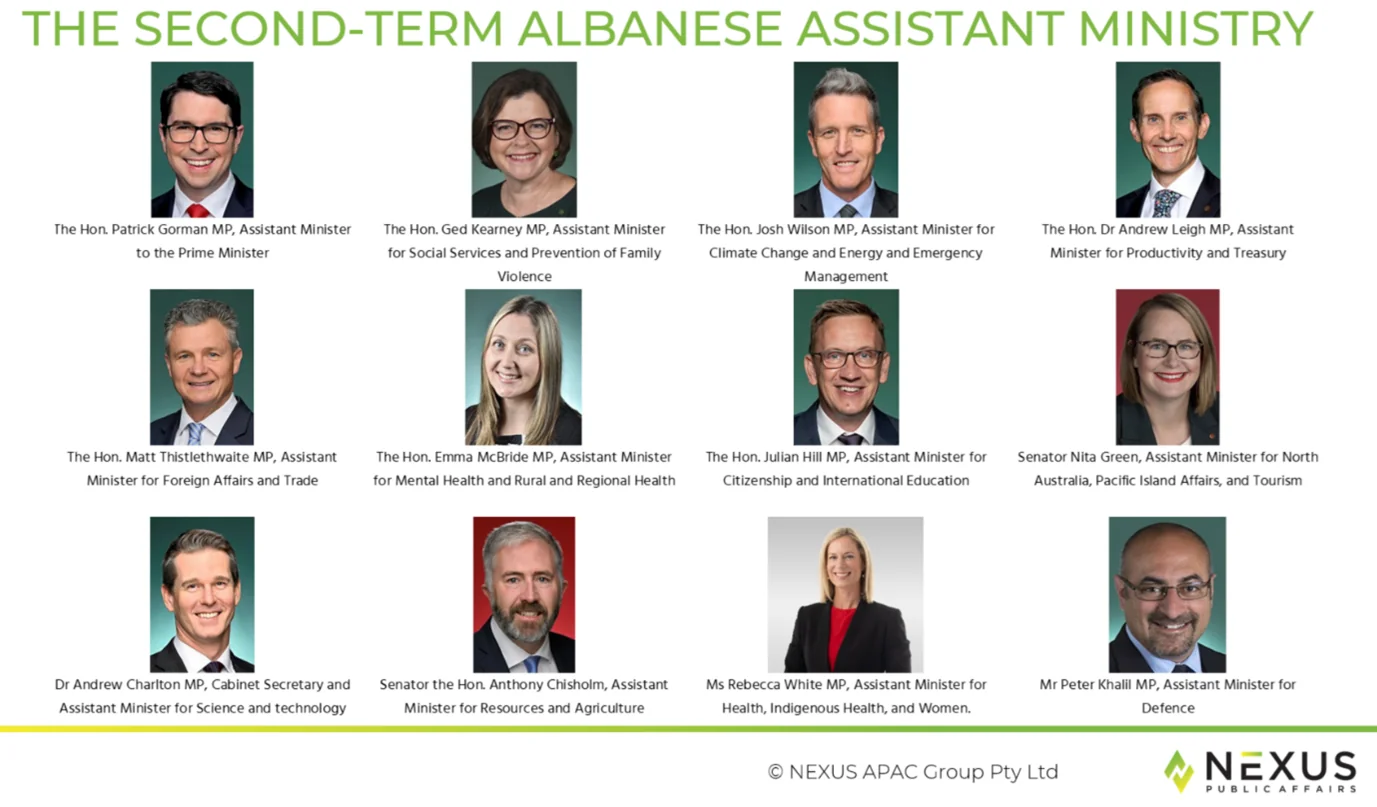 THE SECOND-TERM ALBANESE ASSISTANT MINISTRY

The Hon. Patrick Gorman MP, Assistant Minister to the Prime Minister

The Hon. Ged Kearney MP, Assistant Minister for Social Services and Prevention of Family Violence

The Hon. Josh Wilson MP, Assistant Minister for Climate Change and Energy and Emergency Management

The Hon. Dr Andrew Leigh MP, Assistant Minister for Productivity and Treasury

The Hon. Matt Thistlethwaite MP, Assistant Minister for Foreign Affairs and Trade

The Hon. Emma McBride MP, Assistant Minister for Mental Health and Rural and Regional Health

The Hon. Julian Hill MP, Assistant Minister for Citizenship and International Education

Senator Nita Green, Assistant Minister for North Australia, Pacific Island Affairs, and Tourism

Dr Andrew Charlton MP, Cabinet Secretary and Assistant Minister for Science and technology

Senator the Hon. Anthony Chisholm, Assistant Minister for Resources and Agriculture

Ms Rebecca White MP, Assistant Minister for Health, Indigenous Health, and Women.

Mr Peter Khalil MP, Assistant Minister for Defence

© NEXUS APAC Group Pty Ltd

NEXUS
PUBLIC AFFAIRS